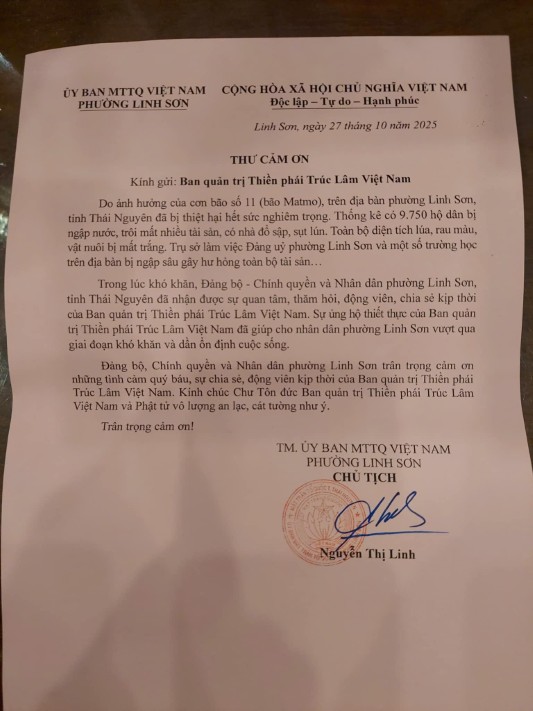 ỦY BAN MTTQ VIỆT NAM
PHƯỜNG LINH SƠN

CỘNG HÒA XÃ HỘI CHỦ NGHĨA VIỆT NAM
Độc lập – Tự do – Hạnh phúc

Linh Sơn, ngày 27 tháng 10 năm 2025

THƯ CẢM ƠN

Kính gửi: Ban quản trị Thiền phái Trúc Lâm Việt Nam

Do ảnh hưởng của cơn bão số 11 (bão Matmo), trên địa bàn phường Linh Sơn, tỉnh Thái Nguyên đã bị thiệt hại hết sức nghiêm trọng. Thống kê có 9.750 hộ dân bị ngập nước, trôi mất nhiều tài sản, có nhà đổ sập, sụt lún. Toàn bộ diện tích lúa, rau màu, vật nuôi bị mất trắng. Trụ sở làm việc Đảng uỷ phường Linh Sơn và một số trường học trên địa bàn bị ngập sâu gây hư hỏng toàn bộ tài sản…

Trong lúc khó khăn, Đảng bộ - Chính quyền và Nhân dân phường Linh Sơn, tỉnh Thái Nguyên đã nhận được sự quan tâm, thăm hỏi, động viên, chia sẻ kịp thời của Ban quản trị Thiền phái Trúc Lâm Việt Nam. Sự ủng hộ thiết thực của Ban quản trị Thiền phái Trúc Lâm Việt Nam đã giúp cho nhân dân phường Linh Sơn vượt qua giai đoạn khó khăn và dần ổn định cuộc sống.

Đảng bộ, Chính quyền và Nhân dân phường Linh Sơn trân trọng cảm ơn những tình cảm quý báu, sự chia sẻ, động viên kịp thời của Ban quản trị Thiền phái Trúc Lâm Việt Nam. Kính chúc Chư Tôn đức Ban quản trị Thiền phái Trúc Lâm Việt Nam và Phật tử vô lượng an lạc, cát tường như ý.

Trân trọng cảm ơn!

TM. ỦY BAN MTTQ VIỆT NAM
PHƯỜNG LINH SƠN
CHỦ TỊCH

Nguyễn Thị Linh